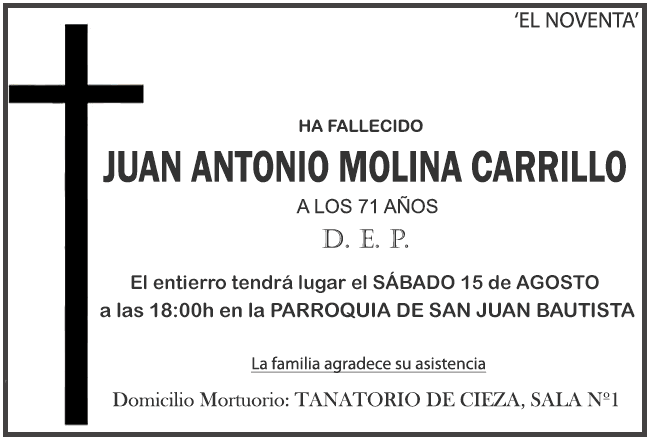 'EL NOVENTA'

HA FALLECIDO

JUAN ANTONIO MOLINA CARRILLO

A LOS 71 AÑOS

D. E. P.

El entierro tendrá lugar el SÁBADO 15 de AGOSTO a las 18:00h en la PARROQUIA DE SAN JUAN BAUTISTA

La familia agradece su asistencia

Domicilio Mortuorio: TANATORIO DE CIEZA, SALA Nº1